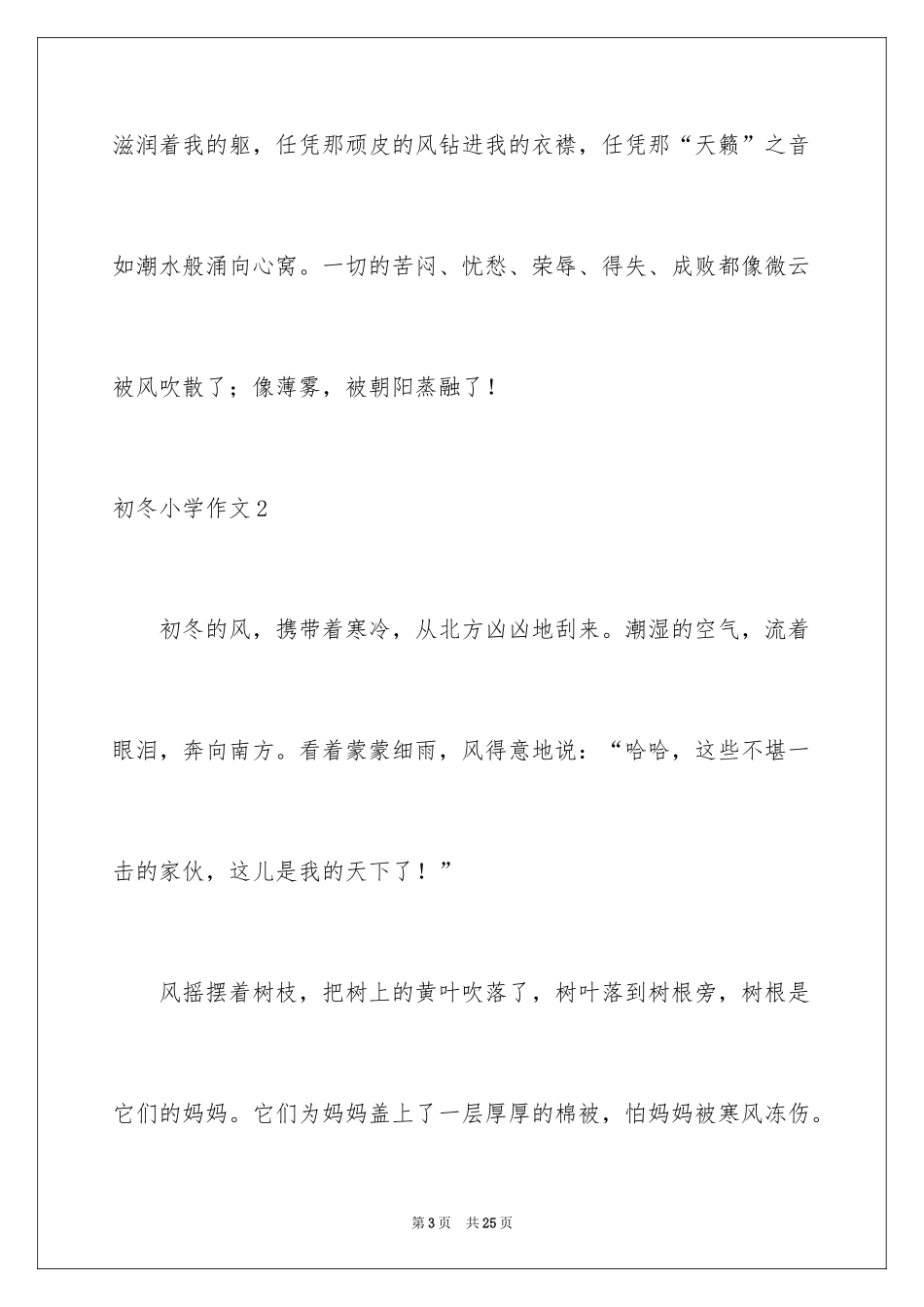 滋润着我的躯，任凭那顽皮的风钻进我的衣襟，任凭那“天籁”之音如潮水般涌向心窝。一切的苦闷、忧愁、荣辱、得失、成败都像微云被风吹散了；像薄雾，被朝阳蒸融了！

初冬小学作文2

初冬的风，携带着寒冷，从北方凶凶地刮来。潮湿的空气，流着眼泪，奔向南方。看着蒙蒙细雨，风得意地说：“哈哈，这些不堪一击的家伙，这儿是我的天下了！”

风摇摆着树枝，把树上的黄叶吹落了，树叶落到树根旁，树根是它们的妈妈。它们为妈妈盖上了一层厚厚的棉被，怕妈妈被寒风冻伤。

第3页 共25页